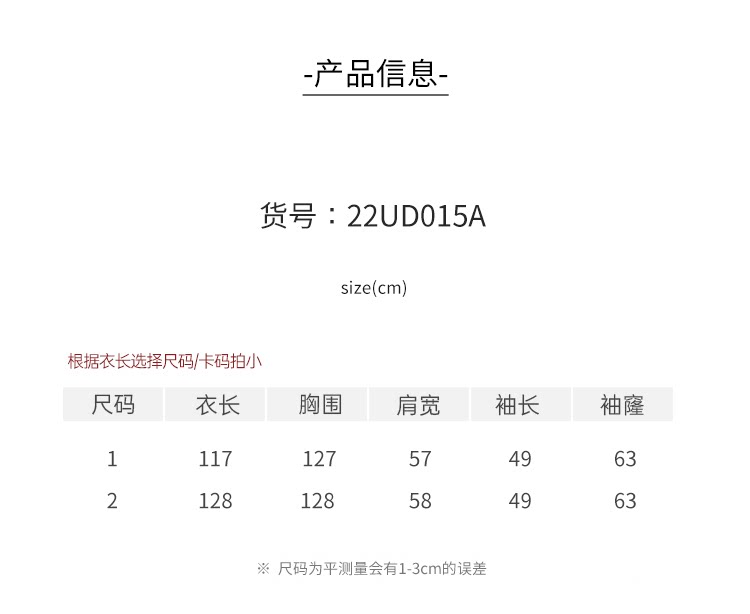 -产品信息-

货号：22UD015A

size(cm)

根据衣长选择尺码/卡码拍小

| 尺码 | 衣长 | 胸围 | 肩宽 | 袖长 | 袖窿 |
|---|---|---|---|---|---|
| 1 | 117 | 127 | 57 | 49 | 63 |
| 2 | 128 | 128 | 58 | 49 | 63 |

※ 尺码为平测量会有1-3cm的误差